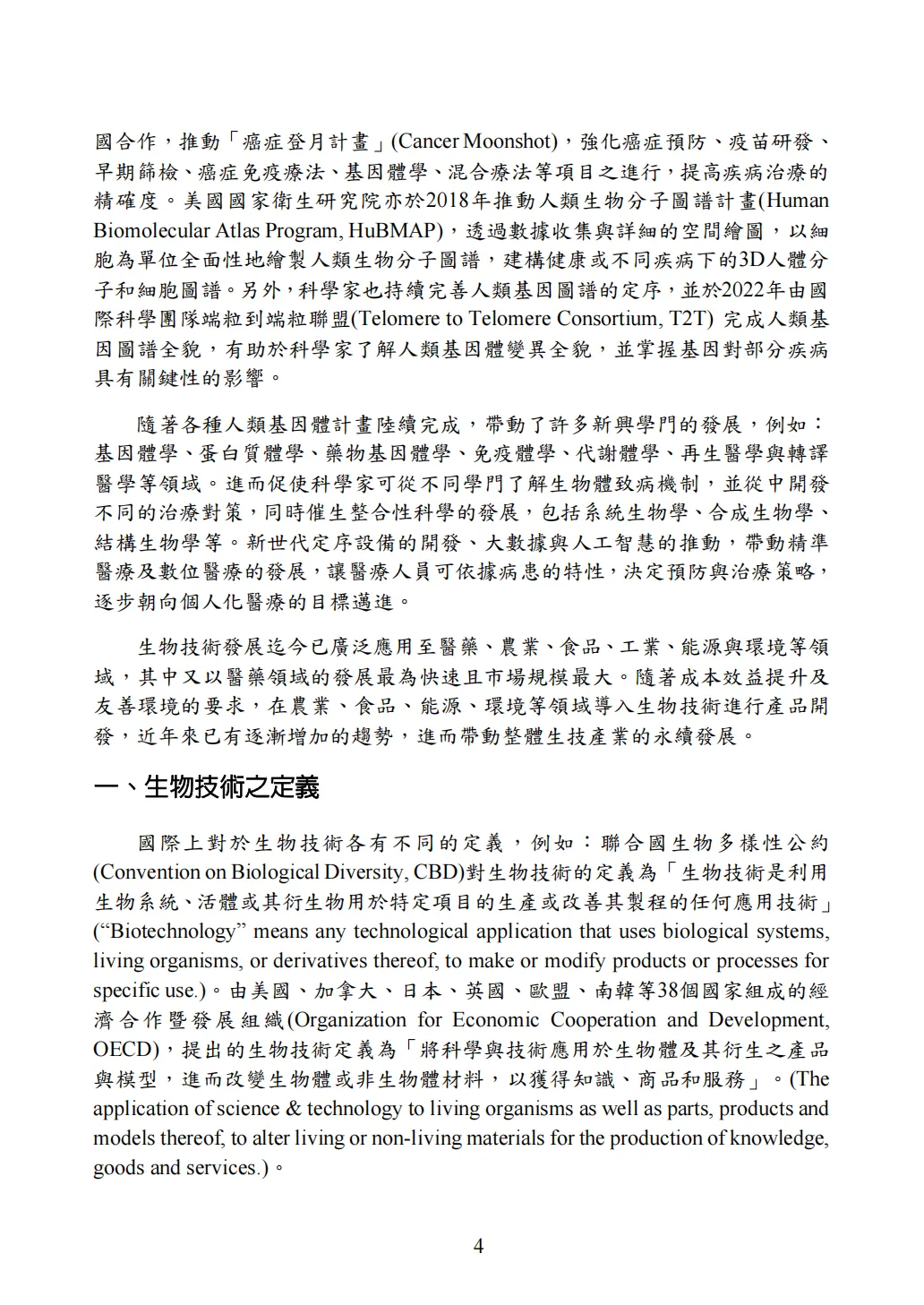 國合作，推動「癌症登月計畫」(Cancer Moonshot)，強化癌症預防、疫苗研發、早期篩檢、癌症免疫療法、基因體學、混合療法等項目之進行，提高疾病治療的精確度。美國國家衛生研究院亦於2018年推動人類生物分子圖譜計畫(Human Biomolecular Atlas Program, HuBMAP)，透過數據收集與詳細的空間繪圖，以細胞為單位全面性地繪製人類生物分子圖譜，建構健康或不同疾病下的3D人體分子和細胞圖譜。另外，科學家也持續完善人類基因圖譜的定序，並於2022年由國際科學團隊端粒到端粒聯盟(Telomere to Telomere Consortium, T2T) 完成人類基因圖譜全貌，有助於科學家了解人類基因體變異全貌，並掌握基因對部分疾病具有關鍵性的影響。

隨著各種人類基因體計畫陸續完成，帶動了許多新興學門的發展，例如：基因體學、蛋白質體學、藥物基因體學、免疫體學、代謝體學、再生醫學與轉譯醫學等領域。進而促使科學家可從不同學門了解生物體致病機制，並從中開發不同的治療對策，同時催生整合性科學的發展，包括系統生物學、合成生物學、結構生物學等。新世代定序設備的開發、大數據與人工智慧的推動，帶動精準醫療及數位醫療的發展，讓醫療人員可依據病患的特性，決定預防與治療策略，逐步朝向個人化醫療的目標邁進。

生物技術發展迄今已廣泛應用至醫藥、農業、食品、工業、能源與環境等領域，其中又以醫藥領域的發展最為快速且市場規模最大。隨著成本效益提升及友善環境的要求，在農業、食品、能源、環境等領域導入生物技術進行產品開發，近年來已有逐漸增加的趨勢，進而帶動整體生技產業的永續發展。

一、生物技術之定義

國際上對於生物技術各有不同的定義，例如：聯合國生物多樣性公約(Convention on Biological Diversity, CBD)對生物技術的定義為「生物技術是利用生物系統、活體或其衍生物用於特定項目的生產或改善其製程的任何應用技術」(“Biotechnology” means any technological application that uses biological systems, living organisms, or derivatives thereof, to make or modify products or processes for specific use.)。由美國、加拿大、日本、英國、歐盟、南韓等38個國家組成的經濟合作暨發展組織(Organization for Economic Cooperation and Development, OECD)，提出的生物技術定義為「將科學與技術應用於生物體及其衍生之產品與模型，進而改變生物體或非生物體材料，以獲得知識、商品和服務」。(The application of science & technology to living organisms as well as parts, products and models thereof, to alter living or non-living materials for the production of knowledge, goods and services.)。

4